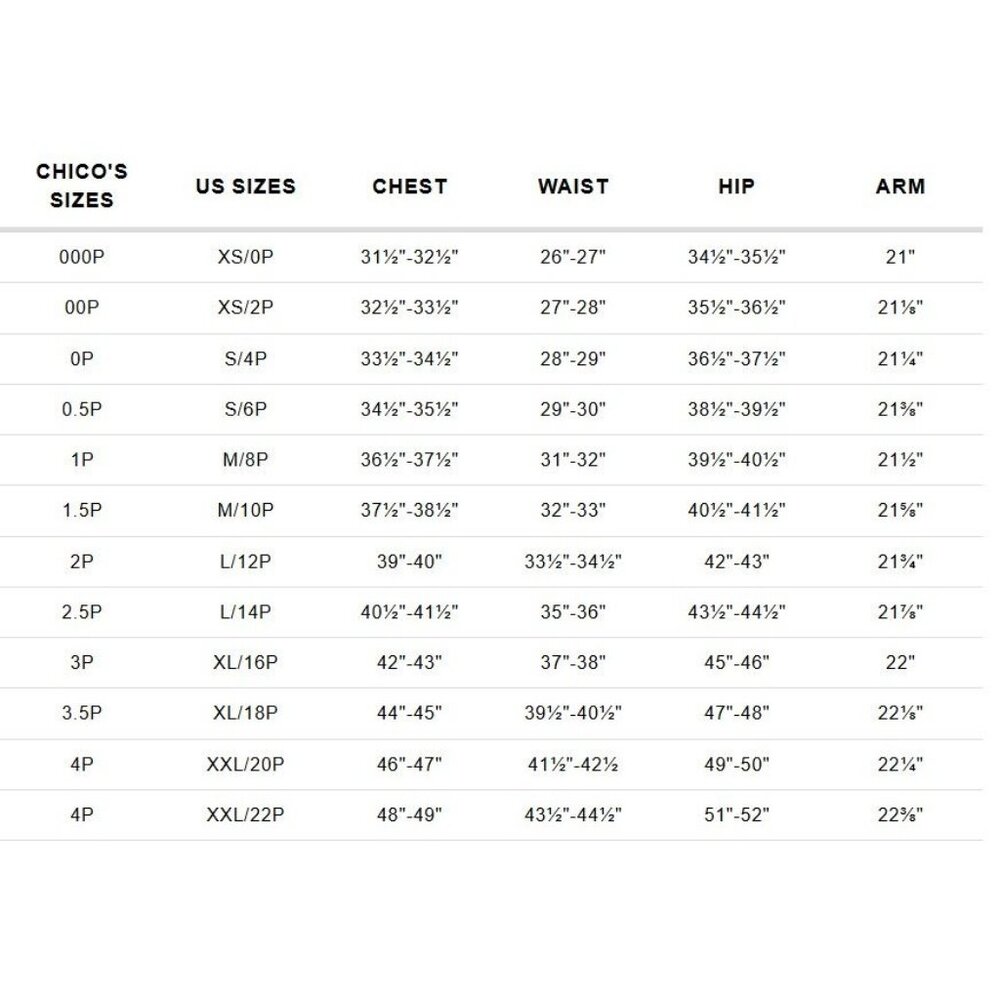 | CHICO'S SIZES | US SIZES | CHEST | WAIST | HIP | ARM |
|---|---|---|---|---|---|
| 000P | XS/0P | 31½"-32½" | 26"-27" | 34½"-35½" | 21" |
| 00P | XS/2P | 32½"-33½" | 27"-28" | 35½"-36½" | 21⅛" |
| 0P | S/4P | 33½"-34½" | 28"-29" | 36½"-37½" | 21¼" |
| 0.5P | S/6P | 34½"-35½" | 29"-30" | 38½"-39½" | 21⅜" |
| 1P | M/8P | 36½"-37½" | 31"-32" | 39½"-40½" | 21½" |
| 1.5P | M/10P | 37½"-38½" | 32"-33" | 40½"-41½" | 21⅝" |
| 2P | L/12P | 39"-40" | 33½"-34½" | 42"-43" | 21¾" |
| 2.5P | L/14P | 40½"-41½" | 35"-36" | 43½"-44½" | 21⅞" |
| 3P | XL/16P | 42"-43" | 37"-38" | 45"-46" | 22" |
| 3.5P | XL/18P | 44"-45" | 39½"-40½" | 47"-48" | 22⅛" |
| 4P | XXL/20P | 46"-47" | 41½"-42½ | 49"-50" | 22¼" |
| 4P | XXL/22P | 48"-49" | 43½"-44½" | 51"-52" | 22⅜" |